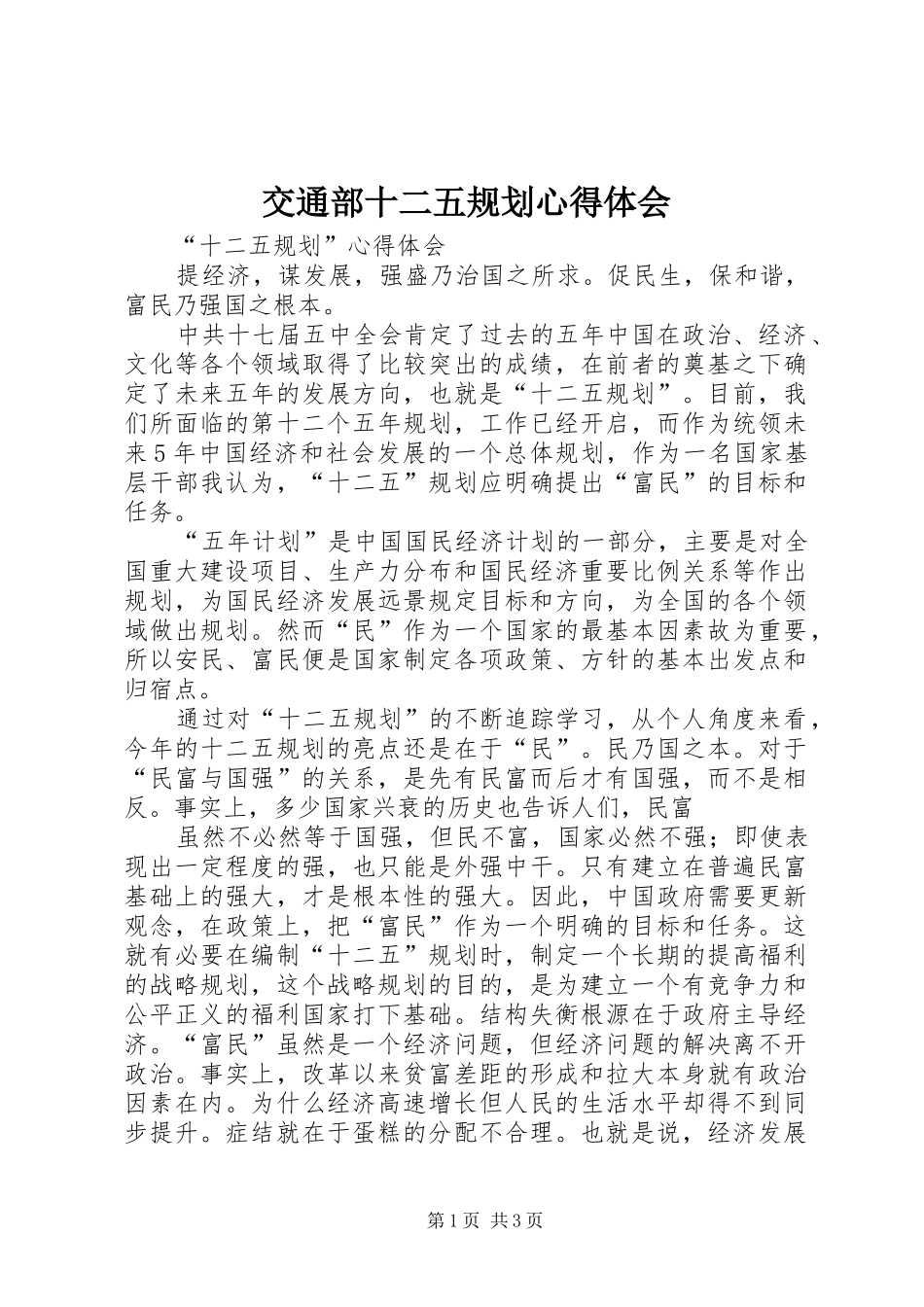 交通部十二五规划心得体会

“十二五规划”心得体会

提经济，谋发展，强盛乃治国之所求。促民生，保和谐，富民乃强国之根本。

中共十七届五中全会肯定了过去的五年中国在政治、经济、文化等各个领域取得了比较突出的成绩，在前者的奠基之下确定了未来五年的发展方向，也就是“十二五规划”。目前，我们所面临的第十二个五年规划，工作已经开启，而作为统领未来5年中国经济和社会发展的一个总体规划，作为一名国家基层干部我认为，“十二五”规划应明确提出“富民”的目标和任务。

“五年计划”是中国国民经济计划的一部分，主要是对全国重大建设项目、生产力分布和国民经济重要比例关系等作出规划，为国民经济发展远景规定目标和方向，为全国的各个领域做出规划。然而“民”作为一个国家的最基本因素故为重要，所以安民、富民便是国家制定各项政策、方针的基本出发点和归宿点。

通过对“十二五规划”的不断追踪学习，从个人角度来看，今年的十二五规划的亮点还是在于“民”。民乃国之本。对于“民富与国强”的关系，是先有民富而后才有国强，而不是相反。事实上，多少国家兴衰的历史也告诉人们，民富

虽然不必然等于国强，但民不富，国家必然不强；即使表现出一定程度的强，也只能是外强中干。只有建立在普遍民富基础上的强大，才是根本性的强大。因此，中国政府需要更新观念，在政策上，把“富民”作为一个明确的目标和任务。这就有必要在编制“十二五”规划时，制定一个长期的提高福利的战略规划，这个战略规划的目的，是为建立一个有竞争力和公平正义的福利国家打下基础。结构失衡根源在于政府主导经济。“富民”虽然是一个经济问题，但经济问题的解决离不开政治。事实上，改革以来贫富差距的形成和拉大本身就有政治因素在内。为什么经济高速增长但人民的生活水平却得不到同步提升。症结就在于蛋糕的分配不合理。也就是说，经济发展

第1页 共3页